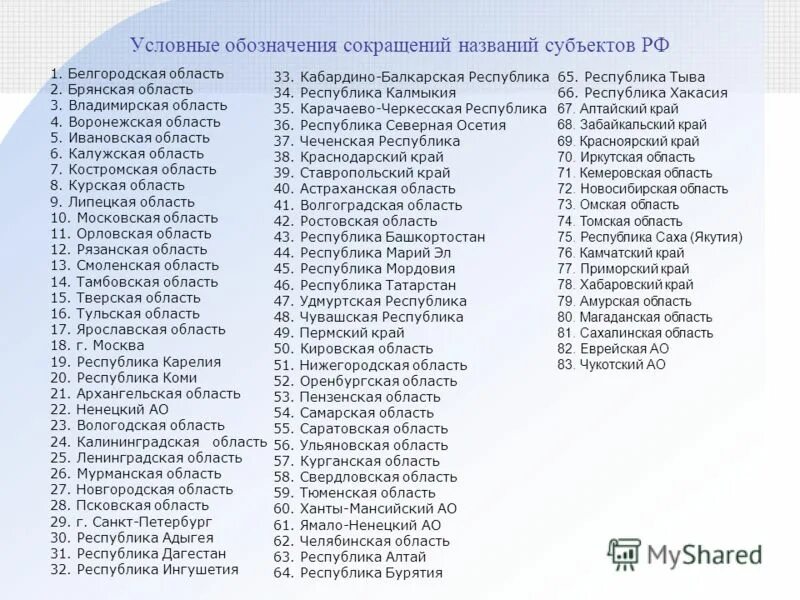 Условные обозначения сокращений названий субъектов РФ

1. Белгородская область
2. Брянская область
3. Владимирская область
4. Воронежская область
5. Ивановская область
6. Калужская область
7. Костромская область
8. Курская область
9. Липецкая область
10. Московская область
11. Орловская область
12. Рязанская область
13. Смоленская область
14. Тамбовская область
15. Тверская область
16. Тульская область
17. Ярославская область
18. г. Москва
19. Республика Карелия
20. Республика Коми
21. Архангельская область
22. Ненецкий АО
23. Вологодская область
24. Калининградская область
25. Ленинградская область
26. Мурманская область
27. Новгородская область
28. Псковская область
29. г. Санкт-Петербург
30. Республика Адыгея
31. Республика Дагестан
32. Республика Ингушетия

33. Кабардино-Балкарская Республика
34. Республика Калмыкия
35. Карачаево-Черкесская Республика
36. Республика Северная Осетия
37. Чеченская Республика
38. Краснодарский край
39. Ставропольский край
40. Астраханская область
41. Волгоградская область
42. Ростовская область
43. Республика Башкортостан
44. Республика Марий Эл
45. Республика Мордовия
46. Республика Татарстан
47. Удмуртская Республика
48. Чувашская Республика
49. Пермский край
50. Кировская область
51. Нижегородская область
52. Оренбургская область
53. Пензенская область
54. Самарская область
55. Саратовская область
56. Ульяновская область
57. Курганская область
58. Свердловская область
59. Тюменская область
60. Ханты-Мансийский АО
61. Ямало-Ненецкий АО
62. Челябинская область
63. Республика Алтай
64. Республика Бурятия

65. Республика Тыва
66. Республика Хакасия
67. Алтайский край
68. Забайкальский край
69. Красноярский край
70. Иркутская область
71. Кемеровская область
72. Новосибирская область
73. Омская область
74. Томская область
75. Республика Саха (Якутия)
76. Камчатский край
77. Приморский край
78. Хабаровский край
79. Амурская область
80. Магаданская область
81. Сахалинская область
82. Еврейская АО
83. Чукотский АО

MyShared